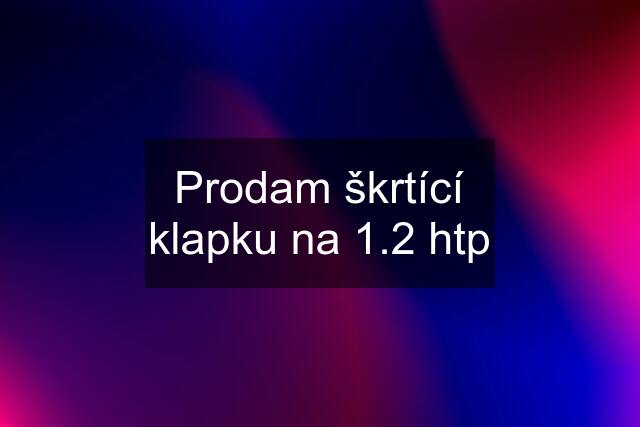 Prodam škrtící klapku na 1.2 htp